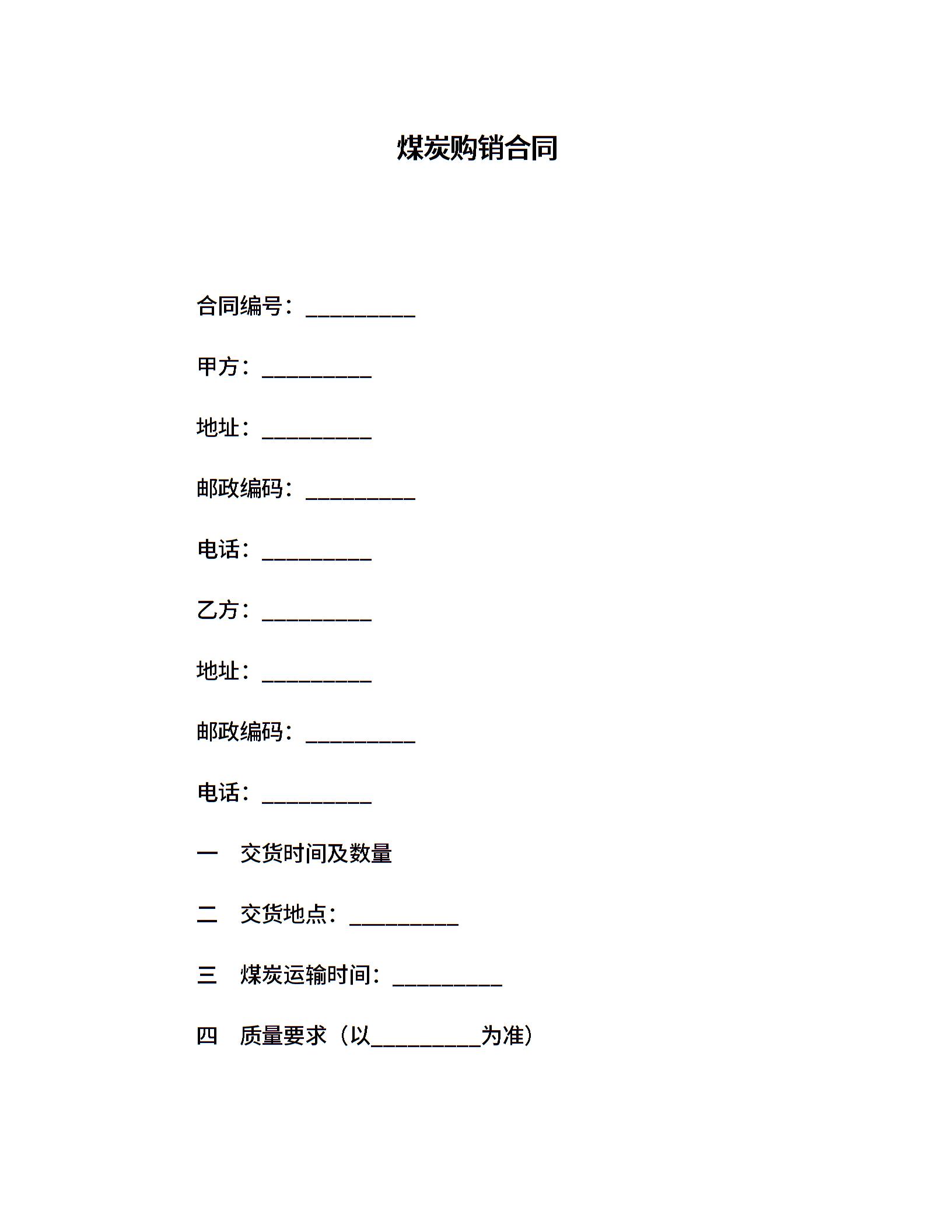 煤炭购销合同

合同编号：__________

甲方：__________

地址：__________

邮政编码：__________

电话：__________

乙方：__________

地址：__________

邮政编码：__________

电话：__________

一　交货时间及数量

二　交货地点：__________

三　煤炭运输时间：__________

四　质量要求（以__________为准）